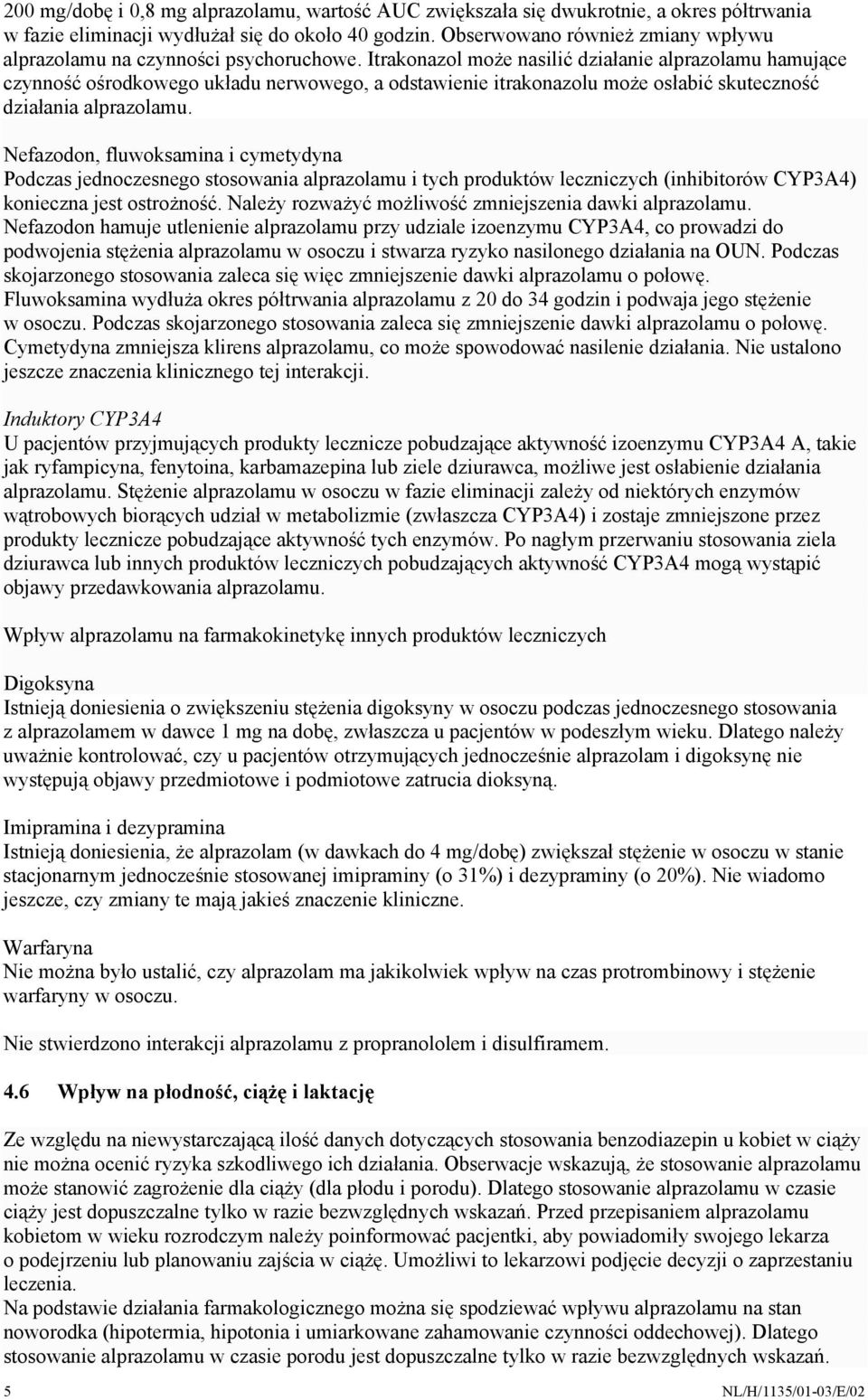 200 mg/dobę i 0,8 mg alprazolamu, wartość AUC zwiększała się dwukrotnie, a okres półtrwania w fazie eliminacji wydłużał się do około 40 godzin. Obserwowano również zmiany wpływu alprazolamu na czynności psychoruchowe. Itrakonazol może nasilić działanie alprazolamu hamujące czynność ośrodkowego układu nerwowego, a odstawienie itrakonazolu może osłabić skuteczność działania alprazolamu.

Nefazodon, fluwoksamina i cymetydyna
Podczas jednoczesnego stosowania alprazolamu i tych produktów leczniczych (inhibitorów CYP3A4) konieczna jest ostrożność. Należy rozważyć możliwość zmniejszenia dawki alprazolamu. Nefazodon hamuje utlenienie alprazolamu przy udziale izoenzymu CYP3A4, co prowadzi do podwojenia stężenia alprazolamu w osoczu i stwarza ryzyko nasilonego działania na OUN. Podczas skojarzonego stosowania zaleca się więc zmniejszenie dawki alprazolamu o połowę. Fluwoksamina wydłuża okres półtrwania alprazolamu z 20 do 34 godzin i podwaja jego stężenie w osoczu. Podczas skojarzonego stosowania zaleca się zmniejszenie dawki alprazolamu o połowę. Cymetydyna zmniejsza klirens alprazolamu, co może spowodować nasilenie działania. Nie ustalono jeszcze znaczenia klinicznego tej interakcji.

Induktory CYP3A4
U pacjentów przyjmujących produkty lecznicze pobudzające aktywność izoenzymu CYP3A4 A, takie jak ryfampicyna, fenytoina, karbamazepina lub ziele dziurawca, możliwe jest osłabienie działania alprazolamu. Stężenie alprazolamu w osoczu w fazie eliminacji zależy od niektórych enzymów wątrobowych biorących udział w metabolizmie (zwłaszcza CYP3A4) i zostaje zmniejszone przez produkty lecznicze pobudzające aktywność tych enzymów. Po nagłym przerwaniu stosowania ziela dziurawca lub innych produktów leczniczych pobudzających aktywność CYP3A4 mogą wystąpić objawy przedawkowania alprazolamu.

Wpływ alprazolamu na farmakokinetykę innych produktów leczniczych

Digoksyna
Istnieją doniesienia o zwiększeniu stężenia digoksyny w osoczu podczas jednoczesnego stosowania z alprazolamem w dawce 1 mg na dobę, zwłaszcza u pacjentów w podeszłym wieku. Dlatego należy uważnie kontrolować, czy u pacjentów otrzymujących jednocześnie alprazolam i digoksynę nie występują objawy przedmiotowe i podmiotowe zatrucia dioksyną.

Imipramina i dezypramina
Istnieją doniesienia, że alprazolam (w dawkach do 4 mg/dobę) zwiększał stężenie w osoczu w stanie stacjonarnym jednocześnie stosowanej imipraminy (o 31%) i dezypraminy (o 20%). Nie wiadomo jeszcze, czy zmiany te mają jakieś znaczenie kliniczne.

Warfaryna
Nie można było ustalić, czy alprazolam ma jakikolwiek wpływ na czas protrombinowy i stężenie warfaryny w osoczu.

Nie stwierdzono interakcji alprazolamu z propranololem i disulfiramem.

4.6 Wpływ na płodność, ciążę i laktację

Ze względu na niewystarczającą ilość danych dotyczących stosowania benzodiazepin u kobiet w ciąży nie można ocenić ryzyka szkodliwego ich działania. Obserwacje wskazują, że stosowanie alprazolamu może stanowić zagrożenie dla ciąży (dla płodu i porodu). Dlatego stosowanie alprazolamu w czasie ciąży jest dopuszczalne tylko w razie bezwzględnych wskazań. Przed przepisaniem alprazolamu kobietom w wieku rozrodczym należy poinformować pacjentki, aby powiadomiły swojego lekarza o podejrzeniu lub planowaniu zajścia w ciążę. Umożliwi to lekarzowi podjęcie decyzji o zaprzestaniu leczenia.
Na podstawie działania farmakologicznego można się spodziewać wpływu alprazolamu na stan noworodka (hipotermia, hipotonia i umiarkowane zahamowanie czynności oddechowej). Dlatego stosowanie alprazolamu w czasie porodu jest dopuszczalne tylko w razie bezwzględnych wskazań.

5 NL/H/1135/01-03/E/02